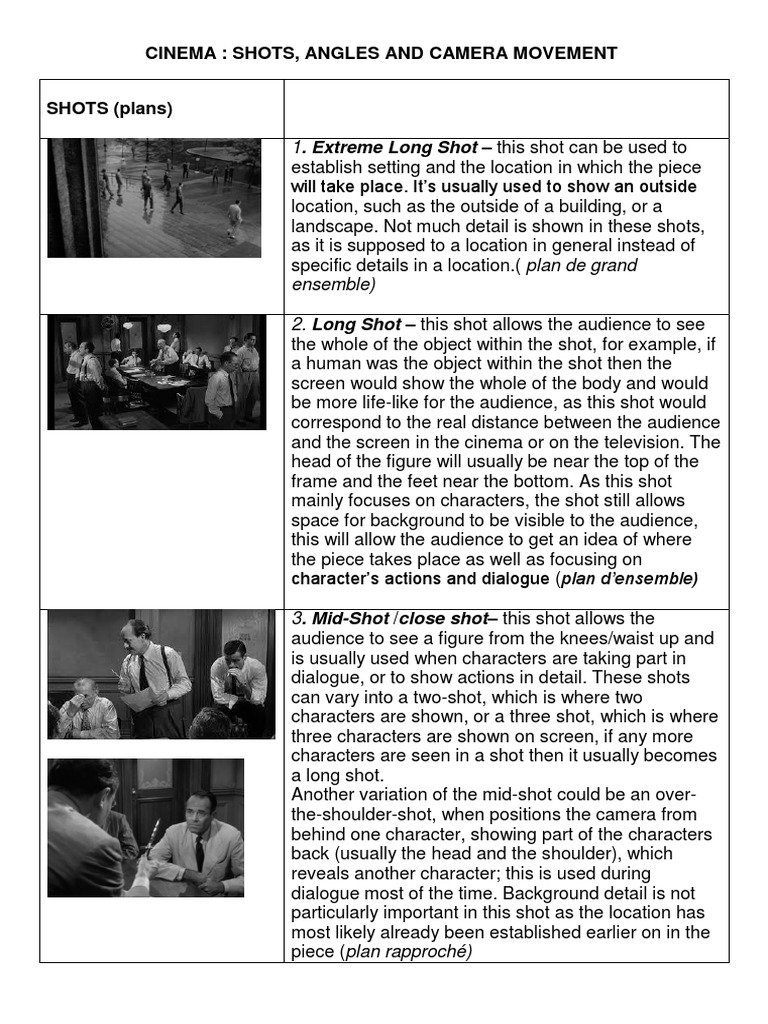 CINEMA : SHOTS, ANGLES AND CAMERA MOVEMENT

| SHOTS (plans) | |
|---|---|
| | 1. Extreme Long Shot – this shot can be used to establish setting and the location in which the piece will take place. It's usually used to show an outside location, such as the outside of a building, or a landscape. Not much detail is shown in these shots, as it is supposed to a location in general instead of specific details in a location.( plan de grand ensemble) |
| | 2. Long Shot – this shot allows the audience to see the whole of the object within the shot, for example, if a human was the object within the shot then the screen would show the whole of the body and would be more life-like for the audience, as this shot would correspond to the real distance between the audience and the screen in the cinema or on the television. The head of the figure will usually be near the top of the frame and the feet near the bottom. As this shot mainly focuses on characters, the shot still allows space for background to be visible to the audience, this will allow the audience to get an idea of where the piece takes place as well as focusing on character's actions and dialogue (plan d'ensemble) |
| | 3. Mid-Shot /close shot– this shot allows the audience to see a figure from the knees/waist up and is usually used when characters are taking part in dialogue, or to show actions in detail. These shots can vary into a two-shot, which is where two characters are shown, or a three shot, which is where three characters are shown on screen, if any more characters are seen in a shot then it usually becomes a long shot. Another variation of the mid-shot could be an over-the-shoulder-shot, when positions the camera from behind one character, showing part of the characters back (usually the head and the shoulder), which reveals another character; this is used during dialogue most of the time. Background detail is not particularly important in this shot as the location has most likely already been established earlier on in the piece (plan rapproché) |